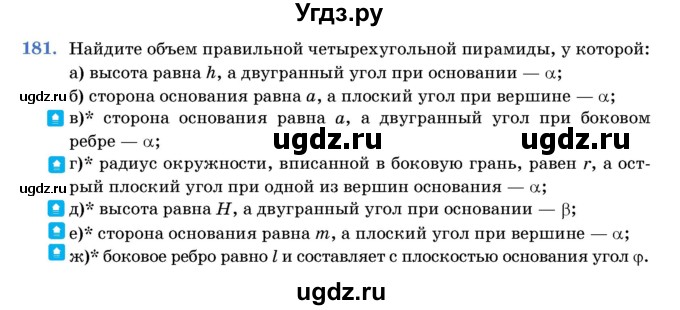 Угдз.ру

181. Найдите объем правильной четырехугольной пирамиды, у которой:
а) высота равна $h$, а двугранный угол при основании — $\alpha$;
ugdz.ru б) сторона основания равна $a$, а плоский угол при вершине — $\alpha$;
в)* сторона основания равна $a$, а двугранный угол при боковом ребре — $\alpha$;
ugdz.ru ugdz.ru
г)* радиус окружности, вписанной в боковую грань, равен $r$, а острый плоский угол при одной из вершин основания — $\alpha$;
ugdz.ru
д)* высота равна $H$, а двугранный угол при основании — $\beta$;
е)* сторона основания равна $m$, а плоский угол при вершине — $\alpha$;
ж)* боковое ребро равно $l$ и составляет с плоскостью основания угол $\varphi$.

ugdz.ru